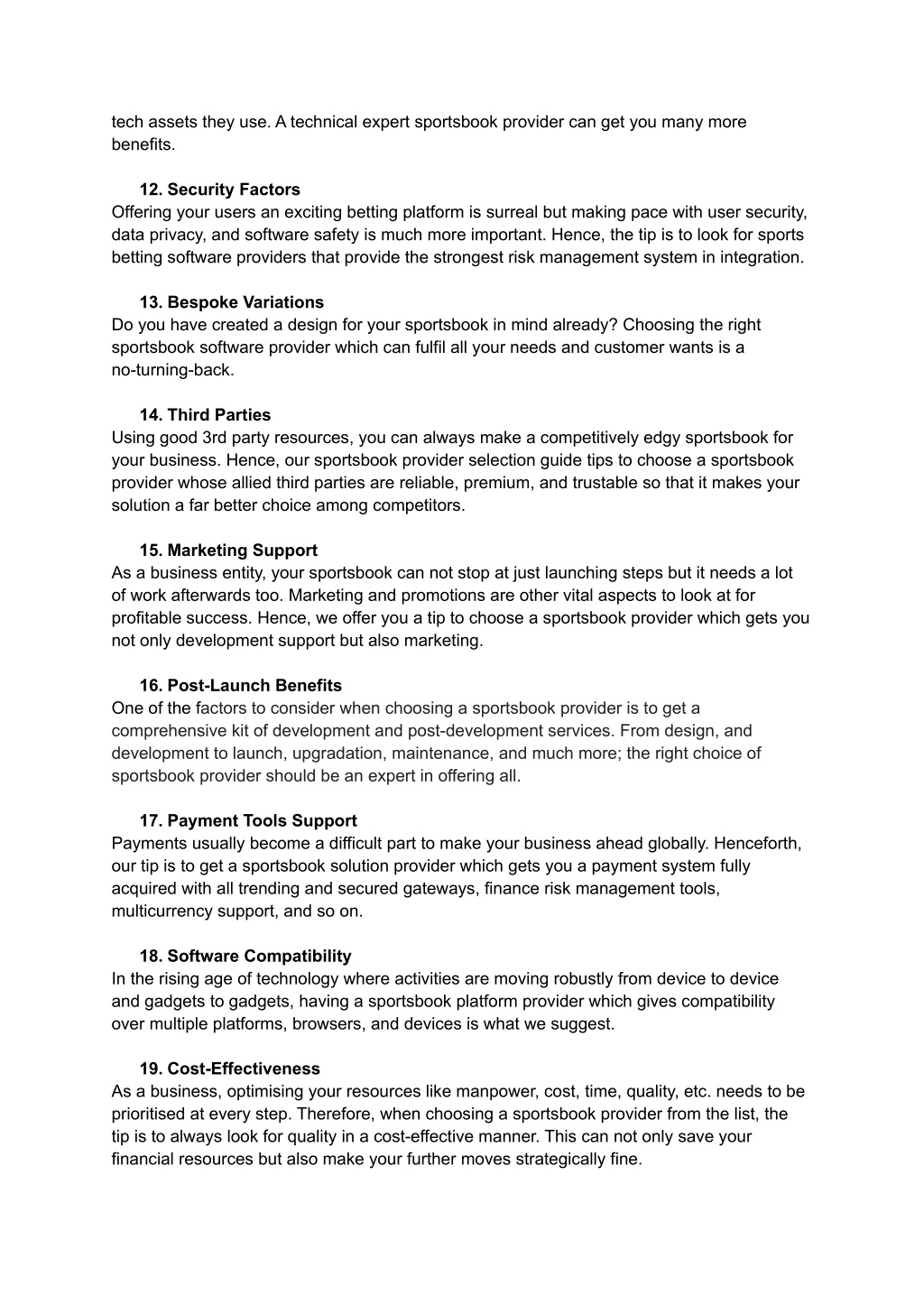 tech assets they use. A technical expert sportsbook provider can get you many more benefits.

12. Security Factors
Offering your users an exciting betting platform is surreal but making pace with user security, data privacy, and software safety is much more important. Hence, the tip is to look for sports betting software providers that provide the strongest risk management system in integration.

13. Bespoke Variations
Do you have created a design for your sportsbook in mind already? Choosing the right sportsbook software provider which can fulfil all your needs and customer wants is a no-turning-back.

14. Third Parties
Using good 3rd party resources, you can always make a competitively edgy sportsbook for your business. Hence, our sportsbook provider selection guide tips to choose a sportsbook provider whose allied third parties are reliable, premium, and trustable so that it makes your solution a far better choice among competitors.

15. Marketing Support
As a business entity, your sportsbook can not stop at just launching steps but it needs a lot of work afterwards too. Marketing and promotions are other vital aspects to look at for profitable success. Hence, we offer you a tip to choose a sportsbook provider which gets you not only development support but also marketing.

16. Post-Launch Benefits
One of the factors to consider when choosing a sportsbook provider is to get a comprehensive kit of development and post-development services. From design, and development to launch, upgradation, maintenance, and much more; the right choice of sportsbook provider should be an expert in offering all.

17. Payment Tools Support
Payments usually become a difficult part to make your business ahead globally. Henceforth, our tip is to get a sportsbook solution provider which gets you a payment system fully acquired with all trending and secured gateways, finance risk management tools, multicurrency support, and so on.

18. Software Compatibility
In the rising age of technology where activities are moving robustly from device to device and gadgets to gadgets, having a sportsbook platform provider which gives compatibility over multiple platforms, browsers, and devices is what we suggest.

19. Cost-Effectiveness
As a business, optimising your resources like manpower, cost, time, quality, etc. needs to be prioritised at every step. Therefore, when choosing a sportsbook provider from the list, the tip is to always look for quality in a cost-effective manner. This can not only save your financial resources but also make your further moves strategically fine.